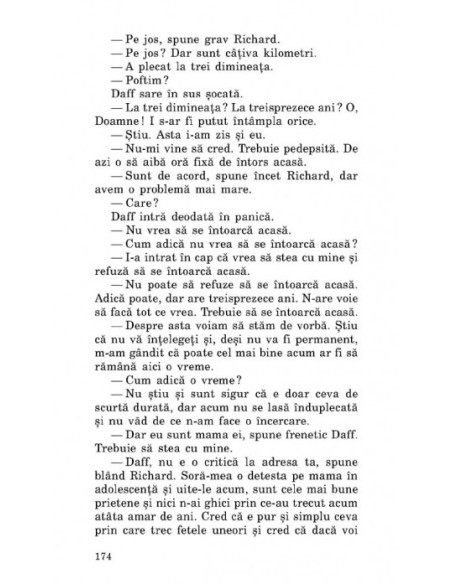 — Pe jos, spune grav Richard.
— Pe jos? Dar sunt câțiva kilometri.
— A plecat la trei dimineața.
— Poftim?
Daff sare în sus șocată.
— La trei dimineața? La treisprezece ani? O, Doamne! I s-ar fi putut întâmpla orice.
— Știu. Asta i-am zis și eu.
— Nu-mi vine să cred. Trebuie pedepsită. De azi o să aibă oră fixă de întors acasă.
— Sunt de acord, spune încet Richard, dar avem o problemă mai mare.
— Care?
Daff intră deodată în panică.
— Nu vrea să se întoarcă acasă.
— Cum adică nu vrea să se întoarcă acasă?
— I-a intrat în cap că vrea să stea cu mine și refuză să se întoarcă acasă.
— Nu poate să refuze să se întoarcă acasă. Adică poate, dar are treisprezece ani. N-are voie să facă tot ce vrea. Trebuie să se întoarcă acasă.
— Despre asta voiam să stăm de vorbă. Știu că nu vă înțelegeți și, deși nu va fi permanent, m-am gândit că poate cel mai bine acum ar fi să rămână aici o vreme.
— Cum adică o vreme?
— Nu știu și sunt sigur că e doar ceva de scurtă durată, dar acum nu se lasă înduplecată și nu văd de ce n-am face o încercare.
— Dar eu sunt mama ei, spune frenetic Daff. Trebuie să stea cu mine.
— Daff, nu e o critică la adresa ta, spune blând Richard. Soră-mea o detesta pe mama în adolescență și uite-le acum, sunt cele mai bune prietene și nici n-ai ghici prin ce-au trecut acum atâta amar de ani. Cred că e pur și simplu ceva prin care trec fetele uneori și cred că dacă voi

174